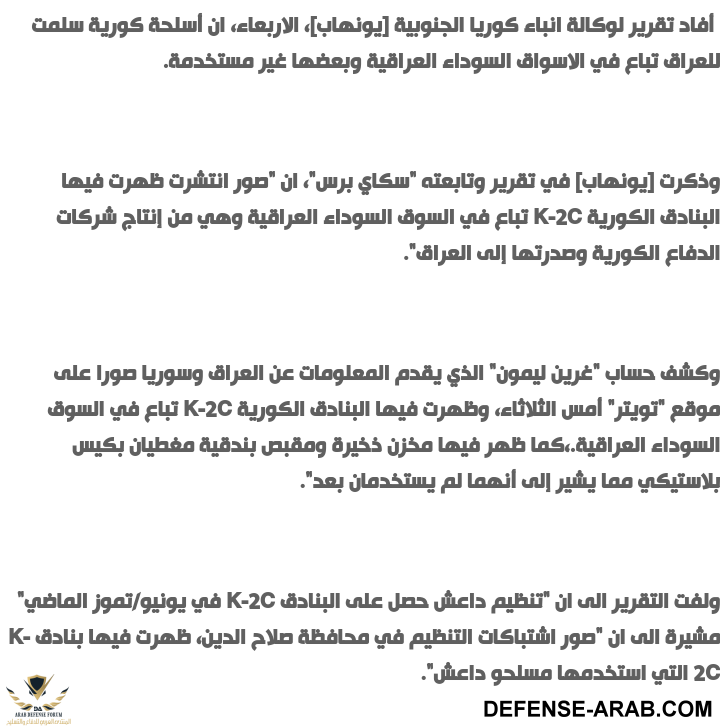 أفاد تقرير لوكالة انباء كوريا الجنوبية [يونهاب]، الاربعاء، ان أسلحة كورية سلمت للعراق تباع في الاسواق السوداء العراقية وبعضها غير مستخدمة.

وذكرت [يونهاب] في تقرير وتابعته "سكاي برس"، ان "صور انتشرت ظهرت فيها البنادق الكورية K-2C تباع في السوق السوداء العراقية وهي من إنتاج شركات الدفاع الكورية وصدرتها إلى العراق".

وكشف حساب "غرين ليمون" الذي يقدم المعلومات عن العراق وسوريا صورا على موقع "تويتر" أمس الثلاثاء، وظهرت فيها البنادق الكورية K-2C تباع في السوق السوداء العراقية.،كما ظهر فيها مخزن ذخيرة ومقبض بندقية مغطيان بكيس بلاستيكي مما يشير إلى أنهما لم يستخدمان بعد".

ولفت التقرير الى ان "تنظيم داعش حصل على البنادق K-2C في يونيو/تموز الماضي" مشيرة الى ان "صور اشتباكات التنظيم في محافظة صلاح الدين، ظهرت فيها بنادق K-2C التي استخدمها مسلحو داعش".

DA
ARAB DEFENSE FORUM
المنتدى العربي للدفاع والتسليح

DEFENSE-ARAB.COM